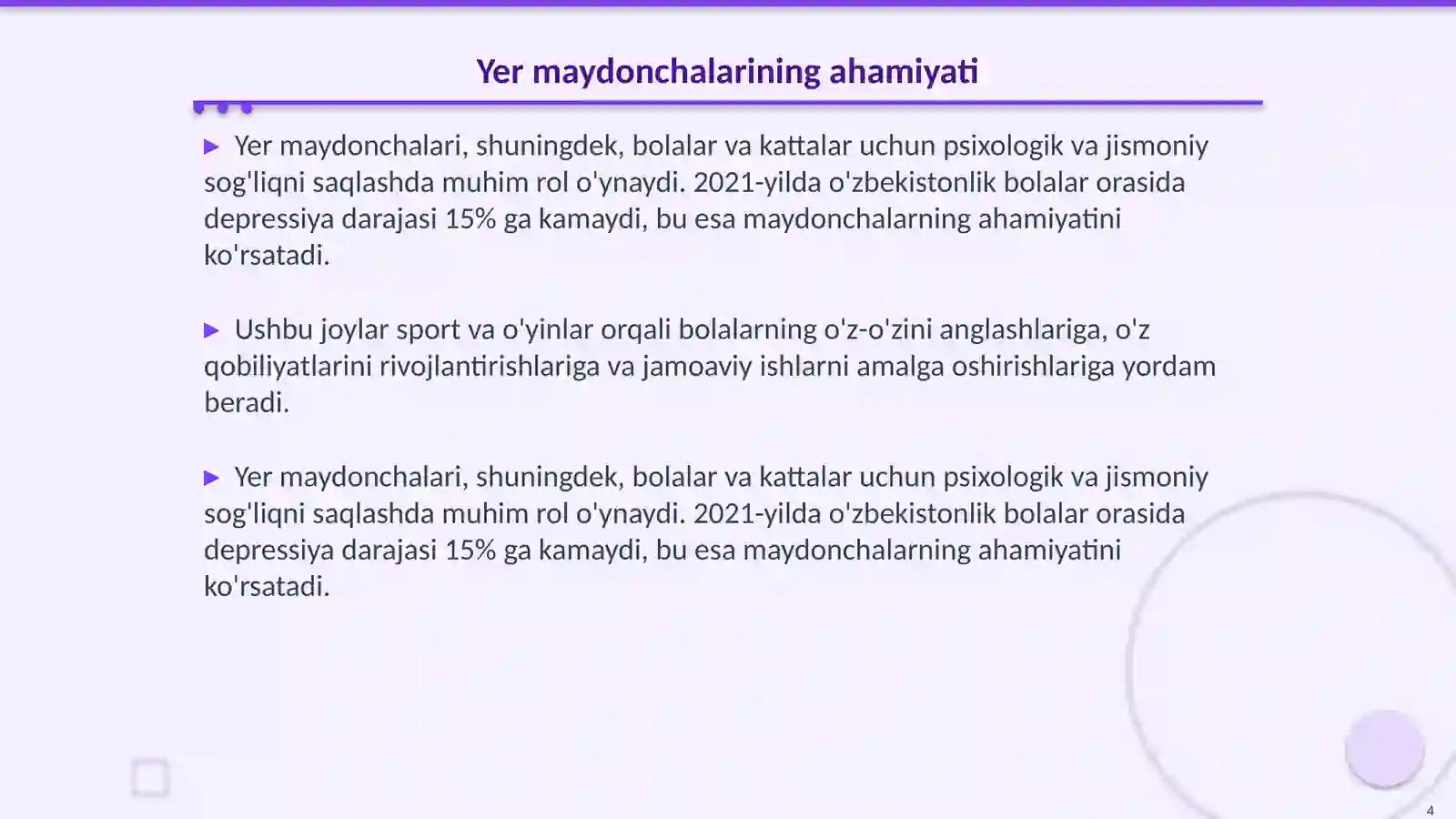 Yer maydonchalarining ahamiyati

▶ Yer maydonchalari, shuningdek, bolalar va kattalar uchun psixologik va jismoniy sog'liqni saqlashda muhim rol o'ynaydi. 2021-yilda o'zbekistonlik bolalar orasida depressiya darajasi 15% ga kamaydi, bu esa maydonchalarning ahamiyatini ko'rsatadi.

▶ Ushbu joylar sport va o'yinlar orqali bolalarning o'z-o'zini anglashlariga, o'z qobiliyatlarini rivojlantirishlariga va jamoaviy ishlarni amalga oshirishlariga yordam beradi.

▶ Yer maydonchalari, shuningdek, bolalar va kattalar uchun psixologik va jismoniy sog'liqni saqlashda muhim rol o'ynaydi. 2021-yilda o'zbekistonlik bolalar orasida depressiya darajasi 15% ga kamaydi, bu esa maydonchalarning ahamiyatini ko'rsatadi.

4